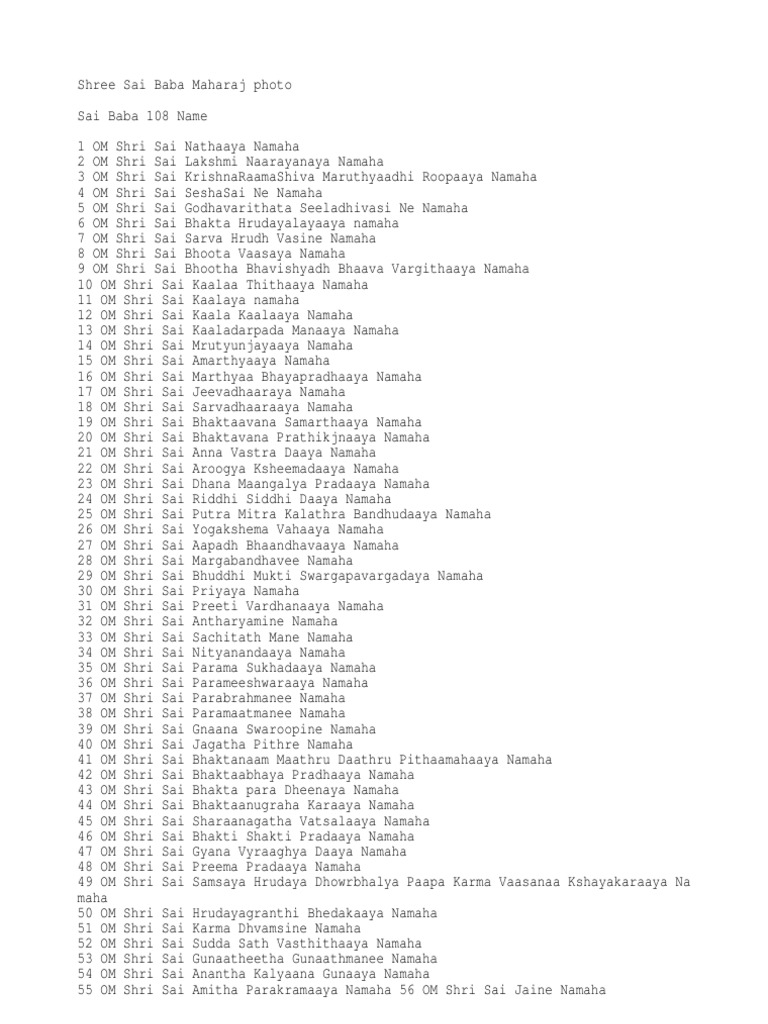 Shree Sai Baba Maharaj photo

Sai Baba 108 Name

1 OM Shri Sai Nathaaya Namaha
2 OM Shri Sai Lakshmi Naarayanaya Namaha
3 OM Shri Sai KrishnaRaamaShiva Maruthyaadhi Roopaaya Namaha
4 OM Shri Sai SeshaSai Ne Namaha
5 OM Shri Sai Godhavarithata Seeladhivasi Ne Namaha
6 OM Shri Sai Bhakta Hrudayalayaaya namaha
7 OM Shri Sai Sarva Hrudh Vasine Namaha
8 OM Shri Sai Bhoota Vaasaya Namaha
9 OM Shri Sai Bhootha Bhavishyadh Bhaava Vargithaaya Namaha
10 OM Shri Sai Kaalaa Thithaaya Namaha
11 OM Shri Sai Kaalaya namaha
12 OM Shri Sai Kaala Kaalaaya Namaha
13 OM Shri Sai Kaaladarpada Manaaya Namaha
14 OM Shri Sai Mrutyunjayaaya Namaha
15 OM Shri Sai Amarthyaaya Namaha
16 OM Shri Sai Marthyaa Bhayapradhaaya Namaha
17 OM Shri Sai Jeevadhaaraya Namaha
18 OM Shri Sai Sarvadhaaraaya Namaha
19 OM Shri Sai Bhaktaavana Samarthaaya Namaha
20 OM Shri Sai Bhaktavana Prathikjnaaya Namaha
21 OM Shri Sai Anna Vastra Daaya Namaha
22 OM Shri Sai Aroogya Ksheemadaaya Namaha
23 OM Shri Sai Dhana Maangalya Pradaaya Namaha
24 OM Shri Sai Riddhi Siddhi Daaya Namaha
25 OM Shri Sai Putra Mitra Kalathra Bandhudaaya Namaha
26 OM Shri Sai Yogakshema Vahaaya Namaha
27 OM Shri Sai Aapadh Bhaandhavaaya Namaha
28 OM Shri Sai Margabandhavee Namaha
29 OM Shri Sai Bhuddhi Mukti Swargapavargadaya Namaha
30 OM Shri Sai Priyaya Namaha
31 OM Shri Sai Preeti Vardhanaaya Namaha
32 OM Shri Sai Antharyamine Namaha
33 OM Shri Sai Sachitath Mane Namaha
34 OM Shri Sai Nityanandaaya Namaha
35 OM Shri Sai Parama Sukhadaaya Namaha
36 OM Shri Sai Parameeshwaraaya Namaha
37 OM Shri Sai Parabrahmanee Namaha
38 OM Shri Sai Paramaatmanee Namaha
39 OM Shri Sai Gnaana Swaroopine Namaha
40 OM Shri Sai Jagatha Pithre Namaha
41 OM Shri Sai Bhaktanaam Maathru Daathru Pithaamahaaya Namaha
42 OM Shri Sai Bhaktaabhaya Pradhaaya Namaha
43 OM Shri Sai Bhakta para Dheenaya Namaha
44 OM Shri Sai Bhaktaanugraha Karaaya Namaha
45 OM Shri Sai Sharaanagatha Vatsalaaya Namaha
46 OM Shri Sai Bhakti Shakti Pradaaya Namaha
47 OM Shri Sai Gyana Vyraaghya Daaya Namaha
48 OM Shri Sai Preema Pradaaya Namaha
49 OM Shri Sai Samsaya Hrudaya Dhowrbhalya Paapa Karma Vaasanaa Kshayakaraaya Namaha
50 OM Shri Sai Hrudayagranthi Bhedakaaya Namaha
51 OM Shri Sai Karma Dhvamsine Namaha
52 OM Shri Sai Sudda Sath Vasthithaaya Namaha
53 OM Shri Sai Gunaatheetha Gunaathmanee Namaha
54 OM Shri Sai Anantha Kalyaana Gunaaya Namaha
55 OM Shri Sai Amitha Parakramaaya Namaha 56 OM Shri Sai Jaine Namaha